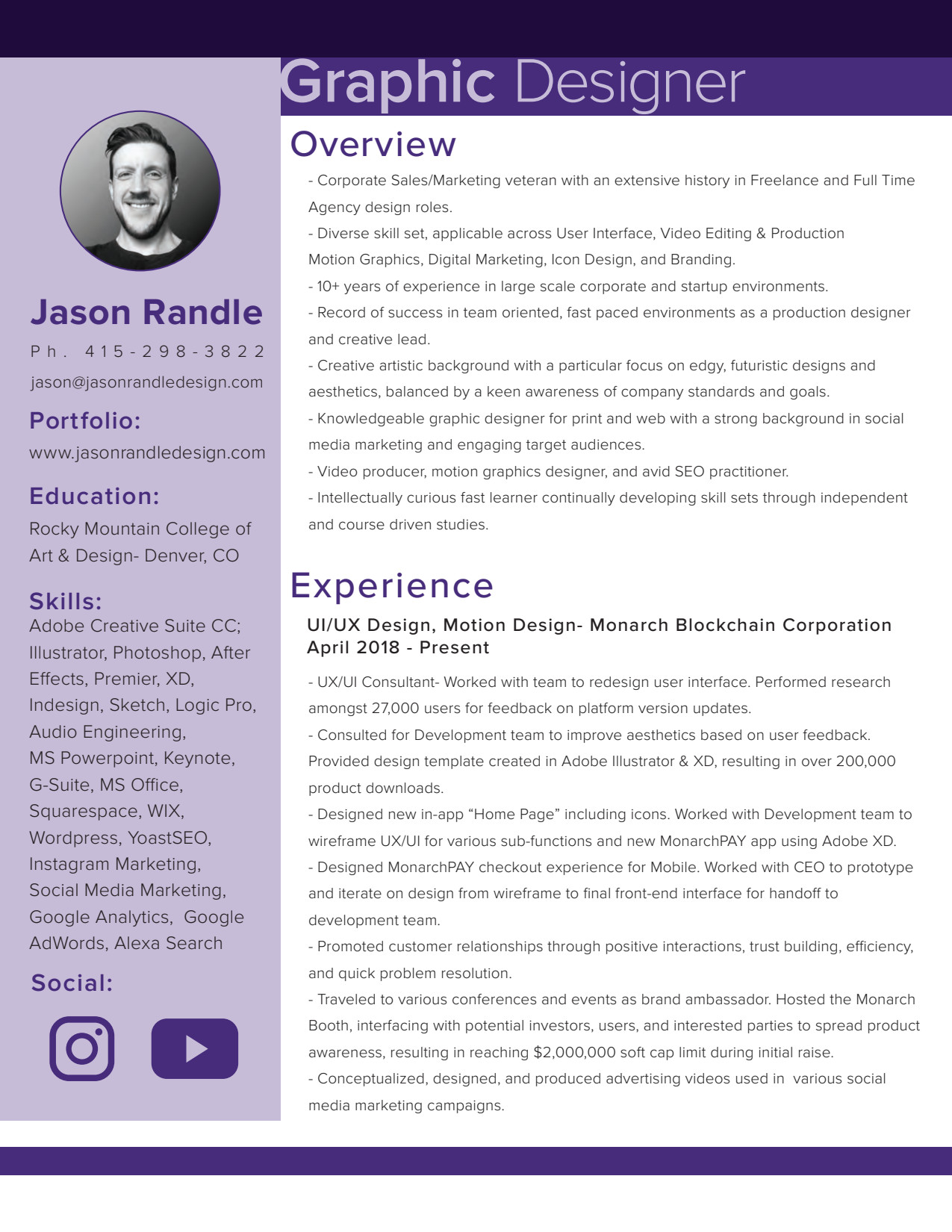 Graphic Designer

Jason Randle

Ph. 415-298-3822

jason@jasonrandledesign.com

Portfolio:

www.jasonrandledesign.com

Education:

Rocky Mountain College of Art & Design- Denver, CO

Skills:

Adobe Creative Suite CC; Illustrator, Photoshop, After Effects, Premier, XD, Indesign, Sketch, Logic Pro, Audio Engineering, MS Powerpoint, Keynote, G-Suite, MS Office, Squarespace, WIX, Wordpress, YoastSEO, Instagram Marketing, Social Media Marketing, Google Analytics, Google AdWords, Alexa Search

Social:

Overview

- Corporate Sales/Marketing veteran with an extensive history in Freelance and Full Time Agency design roles.

- Diverse skill set, applicable across User Interface, Video Editing & Production Motion Graphics, Digital Marketing, Icon Design, and Branding.

- 10+ years of experience in large scale corporate and startup environments.

- Record of success in team oriented, fast paced environments as a production designer and creative lead.

- Creative artistic background with a particular focus on edgy, futuristic designs and aesthetics, balanced by a keen awareness of company standards and goals.

- Knowledgeable graphic designer for print and web with a strong background in social media marketing and engaging target audiences.

- Video producer, motion graphics designer, and avid SEO practitioner.

- Intellectually curious fast learner continually developing skill sets through independent and course driven studies.

Experience

UI/UX Design, Motion Design- Monarch Blockchain Corporation
April 2018 - Present

- UX/UI Consultant- Worked with team to redesign user interface. Performed research amongst 27,000 users for feedback on platform version updates.

- Consulted for Development team to improve aesthetics based on user feedback. Provided design template created in Adobe Illustrator & XD, resulting in over 200,000 product downloads.

- Designed new in-app "Home Page" including icons. Worked with Development team to wireframe UX/UI for various sub-functions and new MonarchPAY app using Adobe XD.

- Designed MonarchPAY checkout experience for Mobile. Worked with CEO to prototype and iterate on design from wireframe to final front-end interface for handoff to development team.

- Promoted customer relationships through positive interactions, trust building, efficiency, and quick problem resolution.

- Traveled to various conferences and events as brand ambassador. Hosted the Monarch Booth, interfacing with potential investors, users, and interested parties to spread product awareness, resulting in reaching $2,000,000 soft cap limit during initial raise.

- Conceptualized, designed, and produced advertising videos used in various social media marketing campaigns.